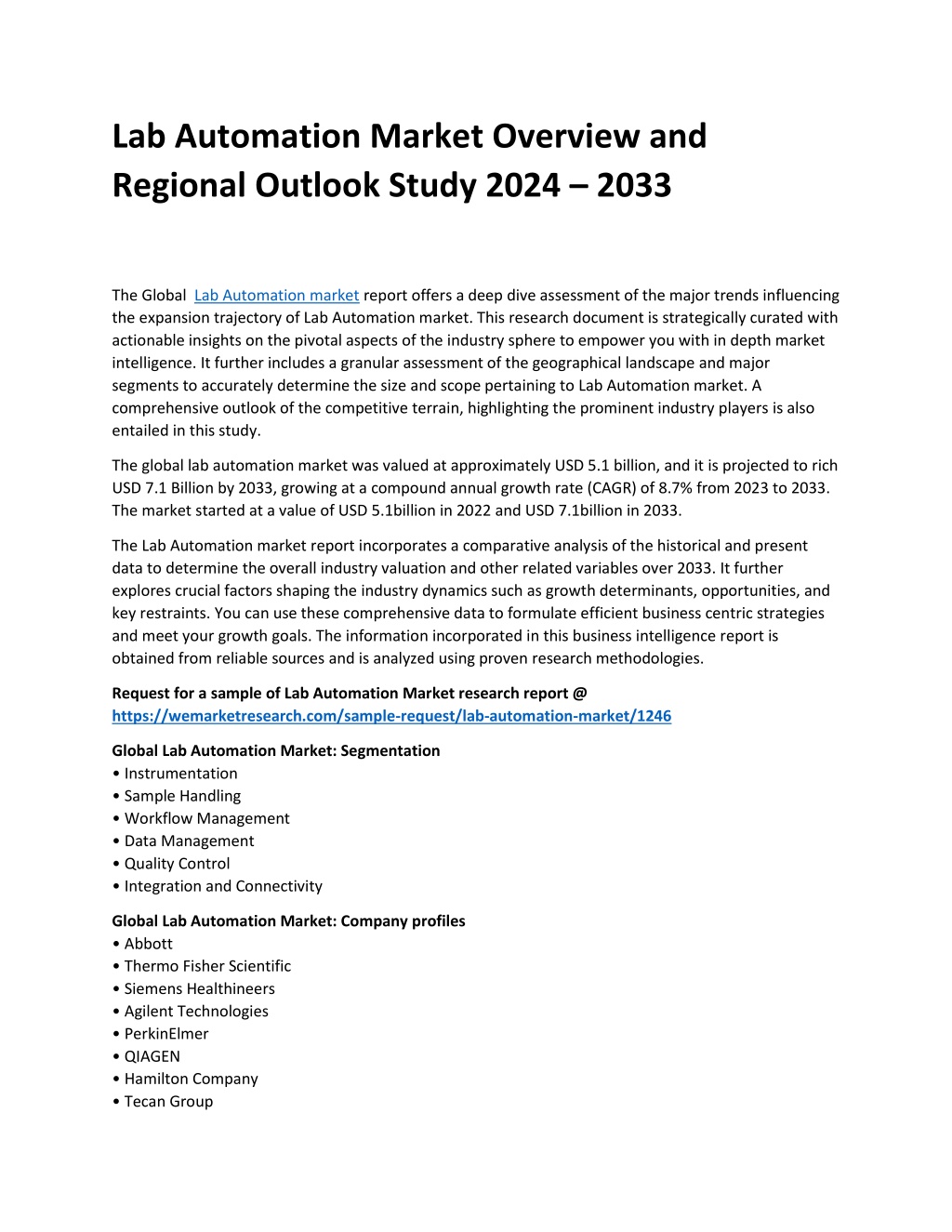 Lab Automation Market Overview and Regional Outlook Study 2024 – 2033

The Global  Lab Automation market report offers a deep dive assessment of the major trends influencing the expansion trajectory of Lab Automation market. This research document is strategically curated with actionable insights on the pivotal aspects of the industry sphere to empower you with in depth market intelligence. It further includes a granular assessment of the geographical landscape and major segments to accurately determine the size and scope pertaining to Lab Automation market. A comprehensive outlook of the competitive terrain, highlighting the prominent industry players is also entailed in this study.

The global lab automation market was valued at approximately USD 5.1 billion, and it is projected to rich USD 7.1 Billion by 2033, growing at a compound annual growth rate (CAGR) of 8.7% from 2023 to 2033. The market started at a value of USD 5.1billion in 2022 and USD 7.1billion in 2033.

The Lab Automation market report incorporates a comparative analysis of the historical and present data to determine the overall industry valuation and other related variables over 2033. It further explores crucial factors shaping the industry dynamics such as growth determinants, opportunities, and key restraints. You can use these comprehensive data to formulate efficient business centric strategies and meet your growth goals. The information incorporated in this business intelligence report is obtained from reliable sources and is analyzed using proven research methodologies.

Request for a sample of Lab Automation Market research report @
https://wemarketresearch.com/sample-request/lab-automation-market/1246

Global Lab Automation Market: Segmentation
• Instrumentation
• Sample Handling
• Workflow Management
• Data Management
• Quality Control
• Integration and Connectivity

Global Lab Automation Market: Company profiles
• Abbott
• Thermo Fisher Scientific
• Siemens Healthineers
• Agilent Technologies
• PerkinElmer
• QIAGEN
• Hamilton Company
• Tecan Group